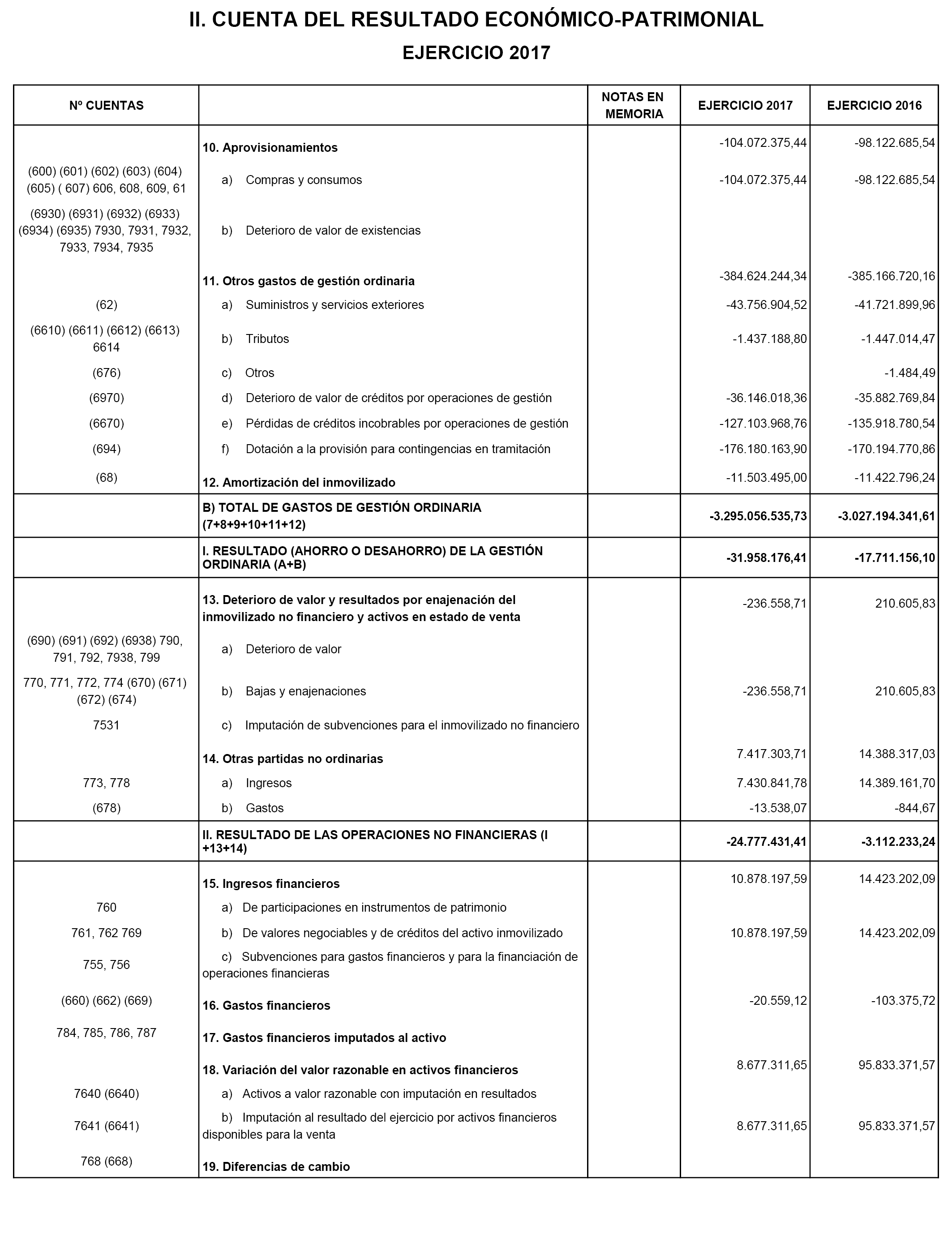 II. CUENTA DEL RESULTADO ECONÓMICO-PATRIMONIAL

EJERCICIO 2017

| Nº CUENTAS | | NOTAS EN MEMORIA | EJERCICIO 2017 | EJERCICIO 2016 |
|---|---|---|---|---|
| | 10. Aprovisionamientos | | -104.072.375,44 | -98.122.685,54 |
| (600) (601) (602) (603) (604) (605) ( 607) 606, 608, 609, 61 | a) Compras y consumos | | -104.072.375,44 | -98.122.685,54 |
| (6930) (6931) (6932) (6933) (6934) (6935) 7930, 7931, 7932, 7933, 7934, 7935 | b) Deterioro de valor de existencias | | | |
| | 11. Otros gastos de gestión ordinaria | | -384.624.244,34 | -385.166.720,16 |
| (62) | a) Suministros y servicios exteriores | | -43.756.904,52 | -41.721.899,96 |
| (6610) (6611) (6612) (6613) 6614 | b) Tributos | | -1.437.188,80 | -1.447.014,47 |
| (676) | c) Otros | | | -1.484,49 |
| (6970) | d) Deterioro de valor de créditos por operaciones de gestión | | -36.146.018,36 | -35.882.769,84 |
| (6670) | e) Pérdidas de créditos incobrables por operaciones de gestión | | -127.103.968,76 | -135.918.780,54 |
| (694) | f) Dotación a la provisión para contingencias en tramitación | | -176.180.163,90 | -170.194.770,86 |
| (68) | 12. Amortización del inmovilizado | | -11.503.495,00 | -11.422.796,24 |
| | B) TOTAL DE GASTOS DE GESTIÓN ORDINARIA (7+8+9+10+11+12) | | -3.295.056.535,73 | -3.027.194.341,61 |
| | I. RESULTADO (AHORRO O DESAHORRO) DE LA GESTIÓN ORDINARIA (A+B) | | -31.958.176,41 | -17.711.156,10 |
| | 13. Deterioro de valor y resultados por enajenación del inmovilizado no financiero y activos en estado de venta | | -236.558,71 | 210.605,83 |
| (690) (691) (692) (6938) 790, 791, 792, 7938, 799 | a) Deterioro de valor | | | |
| 770, 771, 772, 774 (670) (671) (672) (674) | b) Bajas y enajenaciones | | -236.558,71 | 210.605,83 |
| 7531 | c) Imputación de subvenciones para el inmovilizado no financiero | | | |
| | 14. Otras partidas no ordinarias | | 7.417.303,71 | 14.388.317,03 |
| 773, 778 | a) Ingresos | | 7.430.841,78 | 14.389.161,70 |
| (678) | b) Gastos | | -13.538,07 | -844,67 |
| | II. RESULTADO DE LAS OPERACIONES NO FINANCIERAS (I +13+14) | | -24.777.431,41 | -3.112.233,24 |
| | 15. Ingresos financieros | | 10.878.197,59 | 14.423.202,09 |
| 760 | a) De participaciones en instrumentos de patrimonio | | | |
| 761, 762 769 | b) De valores negociables y de créditos del activo inmovilizado | | 10.878.197,59 | 14.423.202,09 |
| 755, 756 | c) Subvenciones para gastos financieros y para la financiación de operaciones financieras | | | |
| (660) (662) (669) | 16. Gastos financieros | | -20.559,12 | -103.375,72 |
| 784, 785, 786, 787 | 17. Gastos financieros imputados al activo | | | |
| | 18. Variación del valor razonable en activos financieros | | 8.677.311,65 | 95.833.371,57 |
| 7640 (6640) | a) Activos a valor razonable con imputación en resultados | | | |
| 7641 (6641) | b) Imputación al resultado del ejercicio por activos financieros disponibles para la venta | | 8.677.311,65 | 95.833.371,57 |
| 768 (668) | 19. Diferencias de cambio | | | |